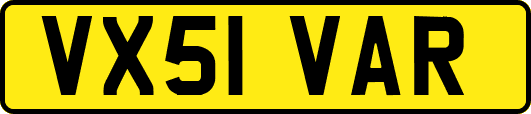 VX51 VAR